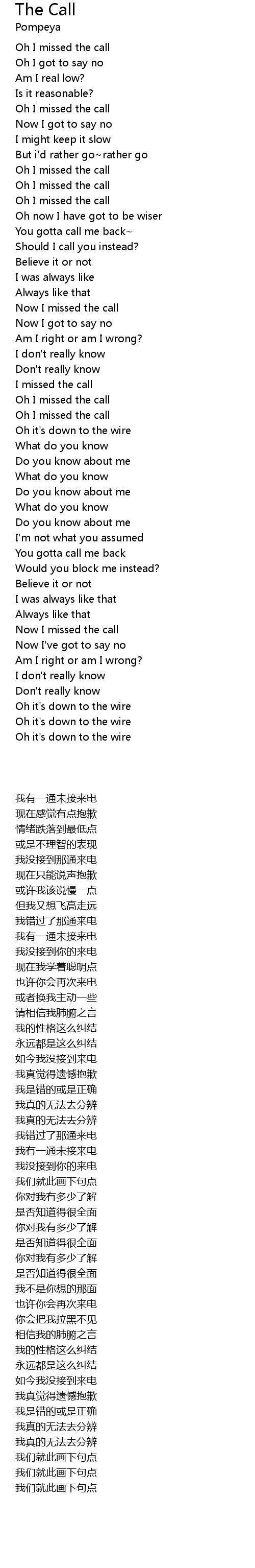 The Call
Pompeya

Oh I missed the call
Oh I got to say no
Am I real low?
Is it reasonable?
Oh I missed the call
Now I got to say no
I might keep it slow
But i'd rather go~rather go
Oh I missed the call
Oh I missed the call
Oh I missed the call
Oh now I have got to be wiser
You gotta call me back~
Should I call you instead?
Believe it or not
I was always like
Always like that
Now I missed the call
Now I got to say no
Am I right or am I wrong?
I don't really know
Don't really know
I missed the call
Oh I missed the call
Oh I missed the call
Oh it's down to the wire
What do you know
Do you know about me
What do you know
Do you know about me
What do you know
Do you know about me
I'm not what you assumed
You gotta call me back
Would you block me instead?
Believe it or not
I was always like that
Always like that
Now I missed the call
Now I've got to say no
Am I right or am I wrong?
I don't really know
Don't really know
Oh it's down to the wire
Oh it's down to the wire
Oh it's down to the wire

我有一通未接来电
现在感觉有点抱歉
情绪跌落到最低点
或是不理智的表现
我没接到那通来电
现在只能说声抱歉
或许我该说慢一点
但我又想飞高走远
我错过了那通来电
我有一通未接来电
我没接到你的来电
现在我学着聪明点
也许你会再次来电
或者换我主动一些
请相信我肺腑之言
我的性格这么纠结
永远都是这么纠结
如今我没接到来电
我真觉得遗憾抱歉
我是错的或是正确
我真的无法去分辨
我真的无法去分辨
我错过了那通来电
我有一通未接来电
我没接到你的来电
我们就此画下句点
你对我有多少了解
是否知道得很全面
你对我有多少了解
是否知道得很全面
你对我有多少了解
是否知道得很全面
我不是你想的那面
也许你会再次来电
你会把我拉黑不见
相信我的肺腑之言
我的性格这么纠结
永远都是这么纠结
如今我没接到来电
我真觉得遗憾抱歉
我是错的或是正确
我真的无法去分辨
我真的无法去分辨
我们就此画下句点
我们就此画下句点
我们就此画下句点